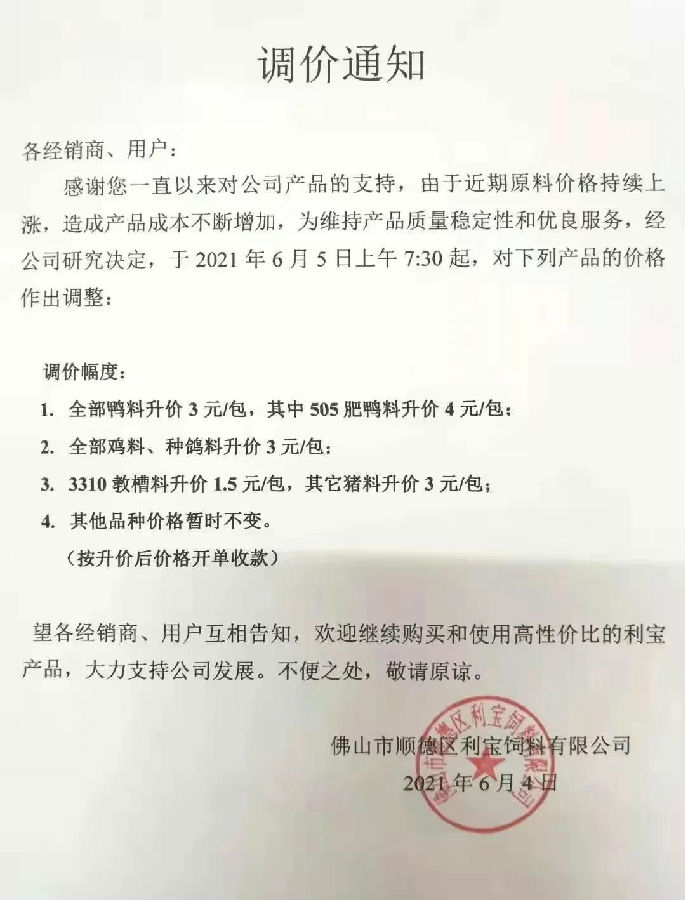 调价通知

各经销商、用户：

感谢您一直以来对公司产品的支持，由于近期原料价格持续上涨，造成产品成本不断增加，为维持产品质量稳定性和优良服务，经公司研究决定，于 2021 年 6 月 5 日上午 7:30 起，对下列产品的价格作出调整：

调价幅度：
1. 全部鸭料升价 3 元/包，其中 505 肥鸭料升价 4 元/包；
2. 全部鸡料、种鸽料升价 3 元/包；
3. 3310 教槽料升价 1.5 元/包，其它猪料升价 3 元/包；
4. 其他品种价格暂时不变。
（按升价后价格开单收款）

望各经销商、用户互相告知，欢迎继续购买和使用高性价比的利宝产品，大力支持公司发展。不便之处，敬请原谅。

佛山市顺德区利宝饲料有限公司
2021 年 6 月 4 日

佛山市顺德区利宝饲料有限公司